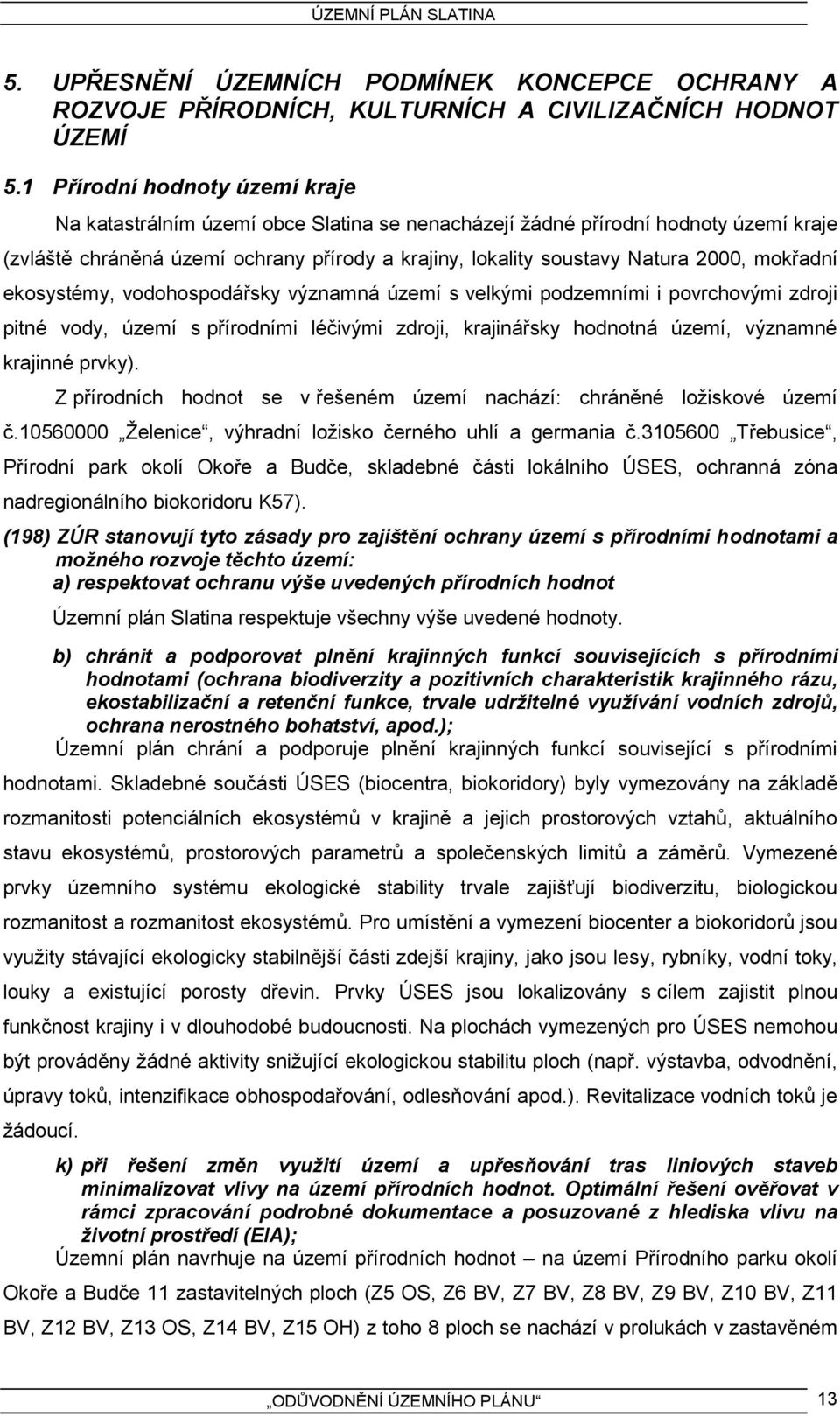 ÚZEMNÍ PLÁN SLATINA

5. UPŘESNĚNÍ ÚZEMNÍCH PODMÍNEK KONCEPCE OCHRANY A ROZVOJE PŘÍRODNÍCH, KULTURNÍCH A CIVILIZAČNÍCH HODNOT ÚZEMÍ

5.1 Přírodní hodnoty území kraje

Na katastrálním území obce Slatina se nenacházejí žádné přírodní hodnoty území kraje (zvláště chráněná území ochrany přírody a krajiny, lokality soustavy Natura 2000, mokřadní ekosystémy, vodohospodářsky významná území s velkými podzemními i povrchovými zdroji pitné vody, území s přírodními léčivými zdroji, krajinářsky hodnotná území, významné krajinné prvky).

Z přírodních hodnot se v řešeném území nachází: chráněné ložiskové území č.10560000 „Želenice“, výhradní ložisko černého uhlí a germania č.3105600 „Třebusice“, Přírodní park okolí Okoře a Budče, skladebné části lokálního ÚSES, ochranná zóna nadregionálního biokoridoru K57).

(198) ZÚR stanovují tyto zásady pro zajištění ochrany území s přírodními hodnotami a možného rozvoje těchto území:
a) respektovat ochranu výše uvedených přírodních hodnot

Územní plán Slatina respektuje všechny výše uvedené hodnoty.

b) chránit a podporovat plnění krajinných funkcí souvisejících s přírodními hodnotami (ochrana biodiverzity a pozitivních charakteristik krajinného rázu, ekostabilizační a retenční funkce, trvale udržitelné využívání vodních zdrojů, ochrana nerostného bohatství, apod.);

Územní plán chrání a podporuje plnění krajinných funkcí související s přírodními hodnotami. Skladebné součásti ÚSES (biocentra, biokoridory) byly vymezovány na základě rozmanitosti potenciálních ekosystémů v krajině a jejich prostorových vztahů, aktuálního stavu ekosystémů, prostorových parametrů a společenských limitů a záměrů. Vymezené prvky územního systému ekologické stability trvale zajišťují biodiverzitu, biologickou rozmanitost a rozmanitost ekosystémů. Pro umístění a vymezení biocenter a biokoridorů jsou využity stávající ekologicky stabilnější části zdejší krajiny, jako jsou lesy, rybníky, vodní toky, louky a existující porosty dřevin. Prvky ÚSES jsou lokalizovány s cílem zajistit plnou funkčnost krajiny i v dlouhodobé budoucnosti. Na plochách vymezených pro ÚSES nemohou být prováděny žádné aktivity snižující ekologickou stabilitu ploch (např. výstavba, odvodnění, úpravy toků, intenzifikace obhospodařování, odlesňování apod.). Revitalizace vodních toků je žádoucí.

k) při řešení změn využití území a upřesňování tras liniových staveb minimalizovat vlivy na území přírodních hodnot. Optimální řešení ověřovat v rámci zpracování podrobné dokumentace a posuzované z hlediska vlivu na životní prostředí (EIA);

Územní plán navrhuje na území přírodních hodnot – na území Přírodního parku okolí Okoře a Budče 11 zastavitelných ploch (Z5 OS, Z6 BV, Z7 BV, Z8 BV, Z9 BV, Z10 BV, Z11 BV, Z12 BV, Z13 OS, Z14 BV, Z15 OH) z toho 8 ploch se nachází v prolukách v zastavěném

„ODŮVODNĚNÍ ÚZEMNÍHO PLÁNU“ 13